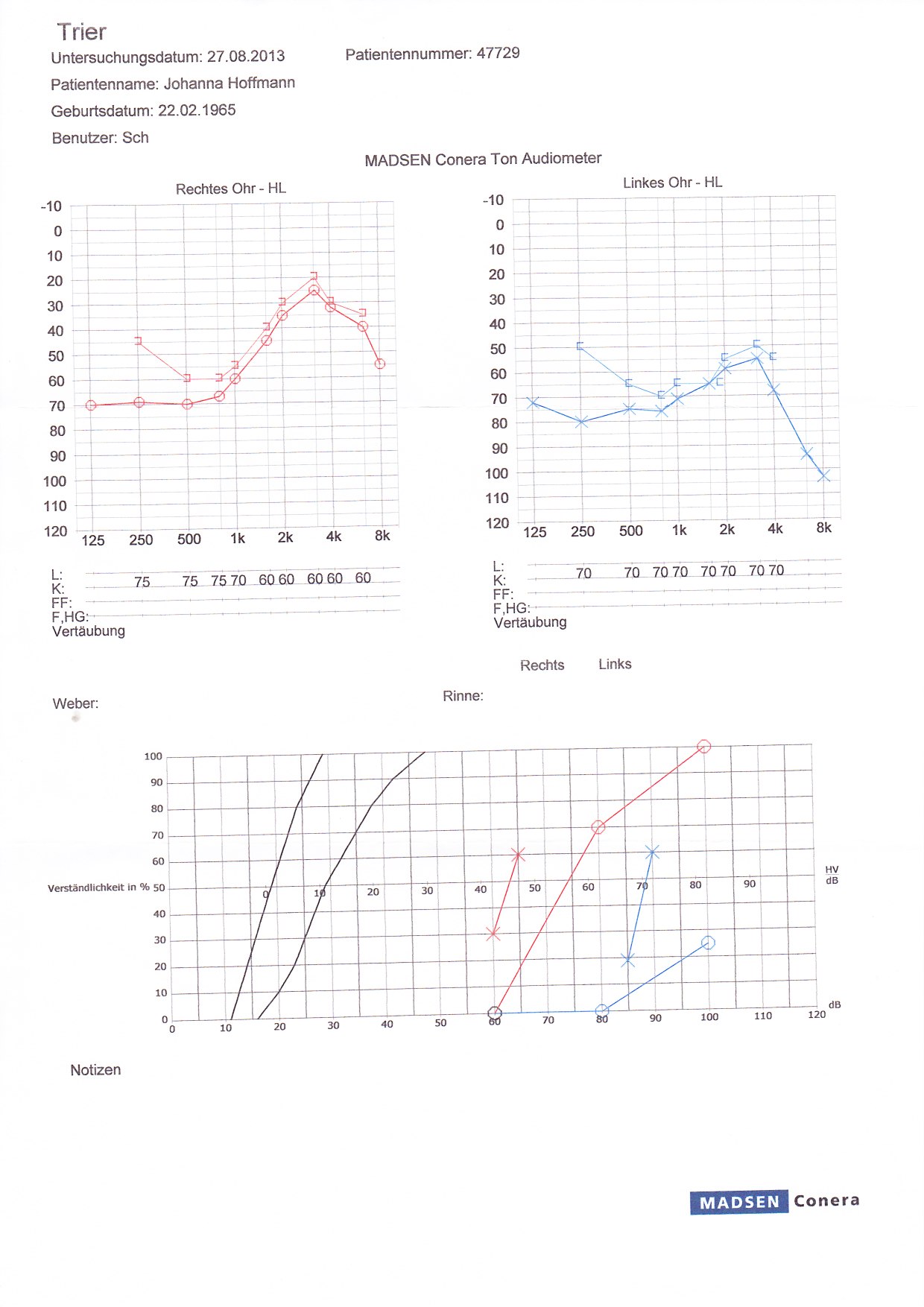 Trier
Untersuchungsdatum: 27.08.2013
Patientennummer: 47729
Patientenname: Johanna Hoffmann
Geburtsdatum: 22.02.1965
Benutzer: Sch

MADSEN Conera Ton Audiometer

Rechtes Ohr - HL

-10
0
10
20
30
40
50
60
70
80
90
100
110
120

125 250 500 1k 2k 4k 8k

L:
K: 75 75 75 70 60 60 60 60 60
FF:
F,HG:
Vertäubung

Linkes Ohr - HL

-10
0
10
20
30
40
50
60
70
80
90
100
110
120

125 250 500 1k 2k 4k 8k

L:
K: 70 70 70 70 70 70 70 70
FF:
F,HG:
Vertäubung

Rechts Links

Weber:

Rinne:

100
90
80
70
60
Verständlichkeit in % 50
40
30
20
10
0

0 10 20 30 40 50 60 70 80 90
HV
dB

0 10 20 30 40 50 60 70 80 90 100 110 120
dB

Notizen

MADSEN Conera